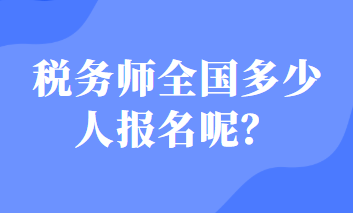 税务师全国多少人报名呢？